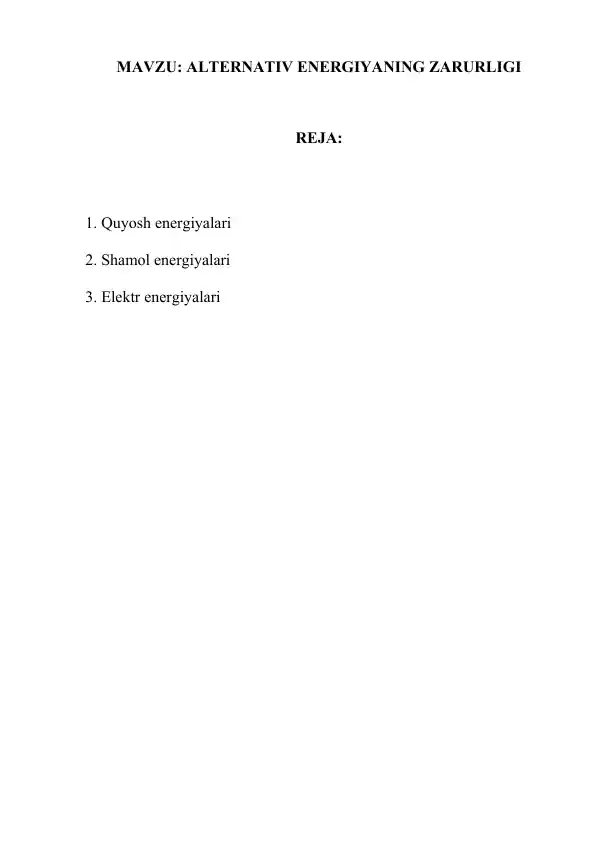 MAVZU: ALTERNATIV ENERGIYANING ZARURLIGI

REJA:

1. Quyosh energiyalari

2. Shamol energiyalari

3. Elektr energiyalari